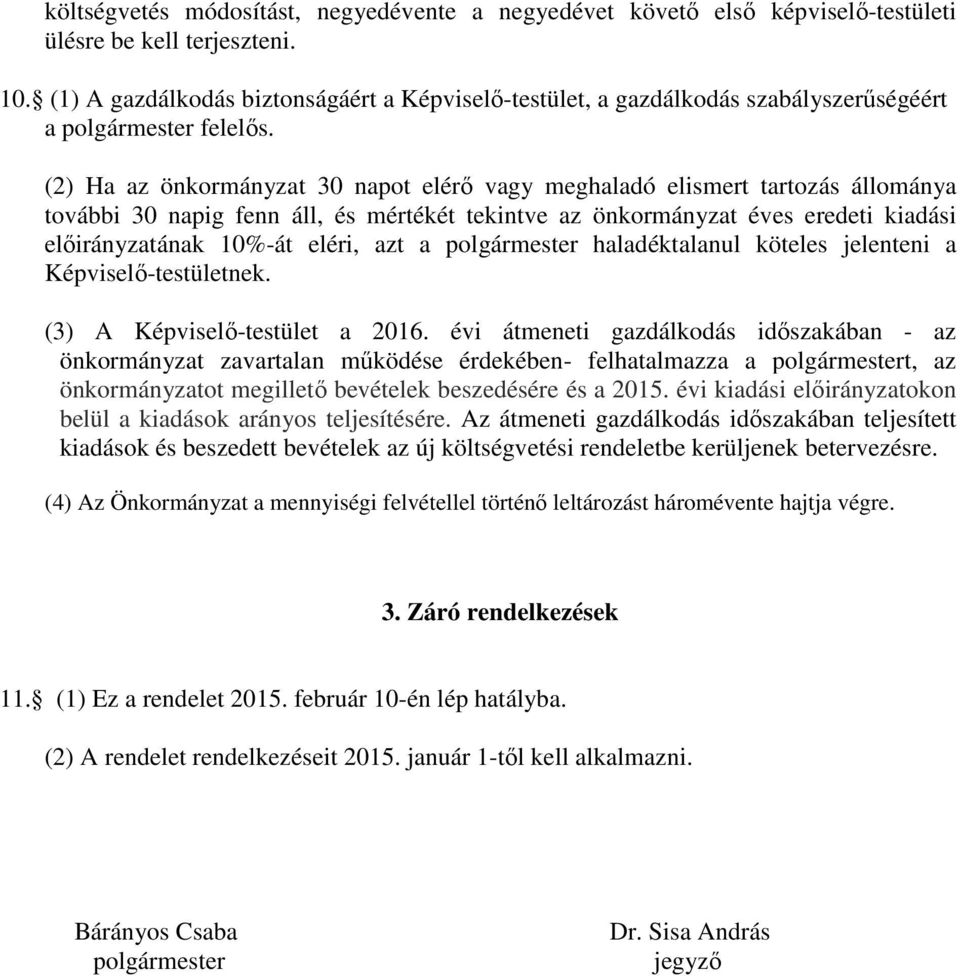 költségvetés módosítást, negyedévente a negyedévet követő első képviselő-testületi ülésre be kell terjeszteni.

10.§ (1) A gazdálkodás biztonságáért a Képviselő-testület, a gazdálkodás szabályszerűségéért a polgármester felelős.

(2) Ha az önkormányzat 30 napot elérő vagy meghaladó elismert tartozás állománya további 30 napig fenn áll, és mértékét tekintve az önkormányzat éves eredeti kiadási előirányzatának 10%-át eléri, azt a polgármester haladéktalanul köteles jelenteni a Képviselő-testületnek.

(3) A Képviselő-testület a 2016. évi átmeneti gazdálkodás időszakában - az önkormányzat zavartalan működése érdekében- felhatalmazza a polgármestert, az önkormányzatot megillető bevételek beszedésére és a 2015. évi kiadási előirányzatokon belül a kiadások arányos teljesítésére. Az átmeneti gazdálkodás időszakában teljesített kiadások és beszedett bevételek az új költségvetési rendeletbe kerüljenek betervezésre.

(4) Az Önkormányzat a mennyiségi felvétellel történő leltározást háromévente hajtja végre.

3. Záró rendelkezések

11.§ (1) Ez a rendelet 2015. február 10-én lép hatályba.

(2) A rendelet rendelkezéseit 2015. január 1-től kell alkalmazni.

Bárányos Csaba
polgármester

Dr. Sisa András
jegyző